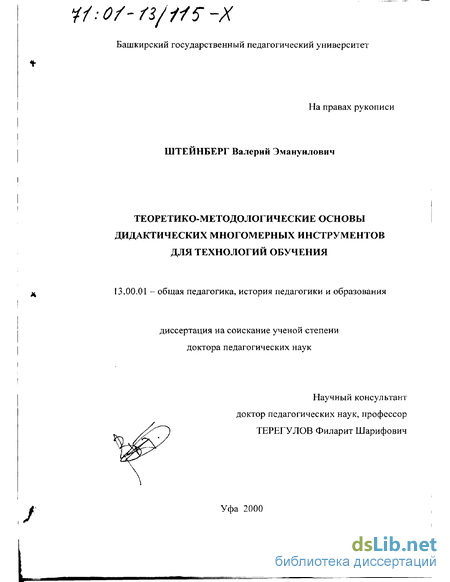 71:01-13/115-X

Башкирский государственный педагогический университет

На правах рукописи

ШТЕЙНБЕРГ Валерий Эмануилович

ТЕОРЕТИКО-МЕТОДОЛОГИЧЕСКИЕ ОСНОВЫ ДИДАКТИЧЕСКИХ МНОГОМЕРНЫХ ИНСТРУМЕНТОВ ДЛЯ ТЕХНОЛОГИЙ ОБУЧЕНИЯ

13.00.01 – общая педагогика, история педагогики и образования

диссертация на соискание ученой степени доктора педагогических наук

Научный консультант
доктор педагогических наук, профессор
ТЕРЕГУЛОВ Филарит Шарифович

Уфа 2000

dsLib.net
библиотека диссертаций